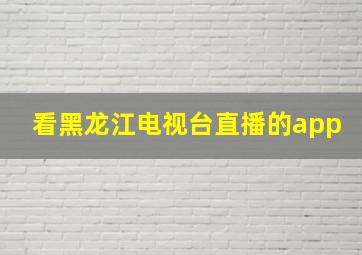 看黑龙江电视台直播的app